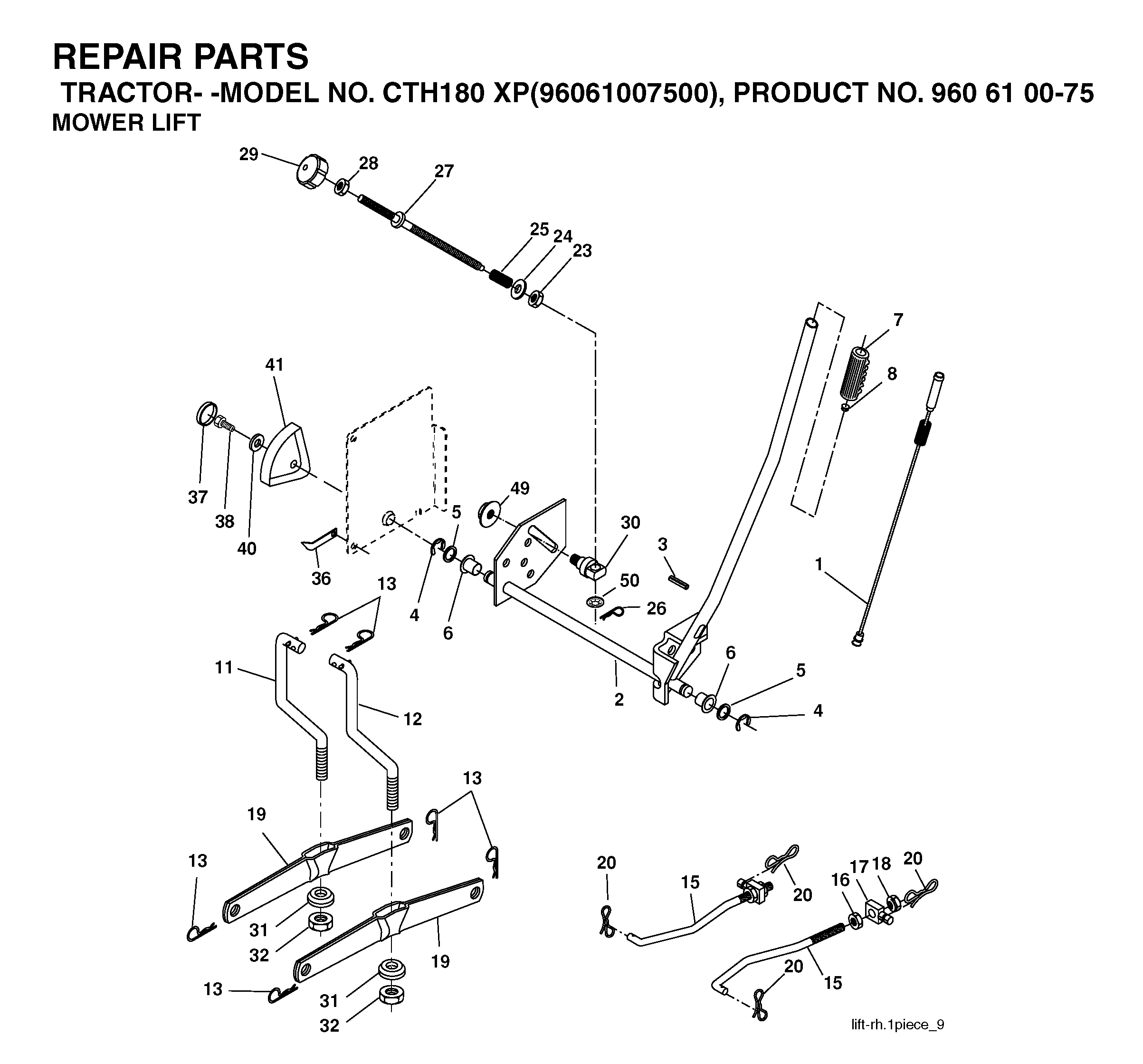 REPAIR PARTS
TRACTOR- -MODEL NO. CTH180 XP(96061007500), PRODUCT NO. 960 61 00-75
MOWER LIFT

29
28
27
25
24
23
7
8
41
37
38
40
49
5
30
3
1
36
13
4
6
50
26
11
12
2
6
5
4
13
19
13
31
32
19
13
31
32
20
15
20
16
17
18
20
20
15

lift-rh.1piece_9